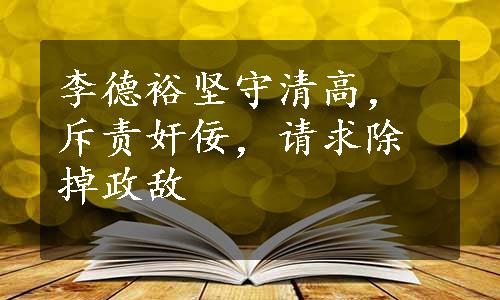 李德裕坚守清高，斥责奸佞，请求除掉政敌